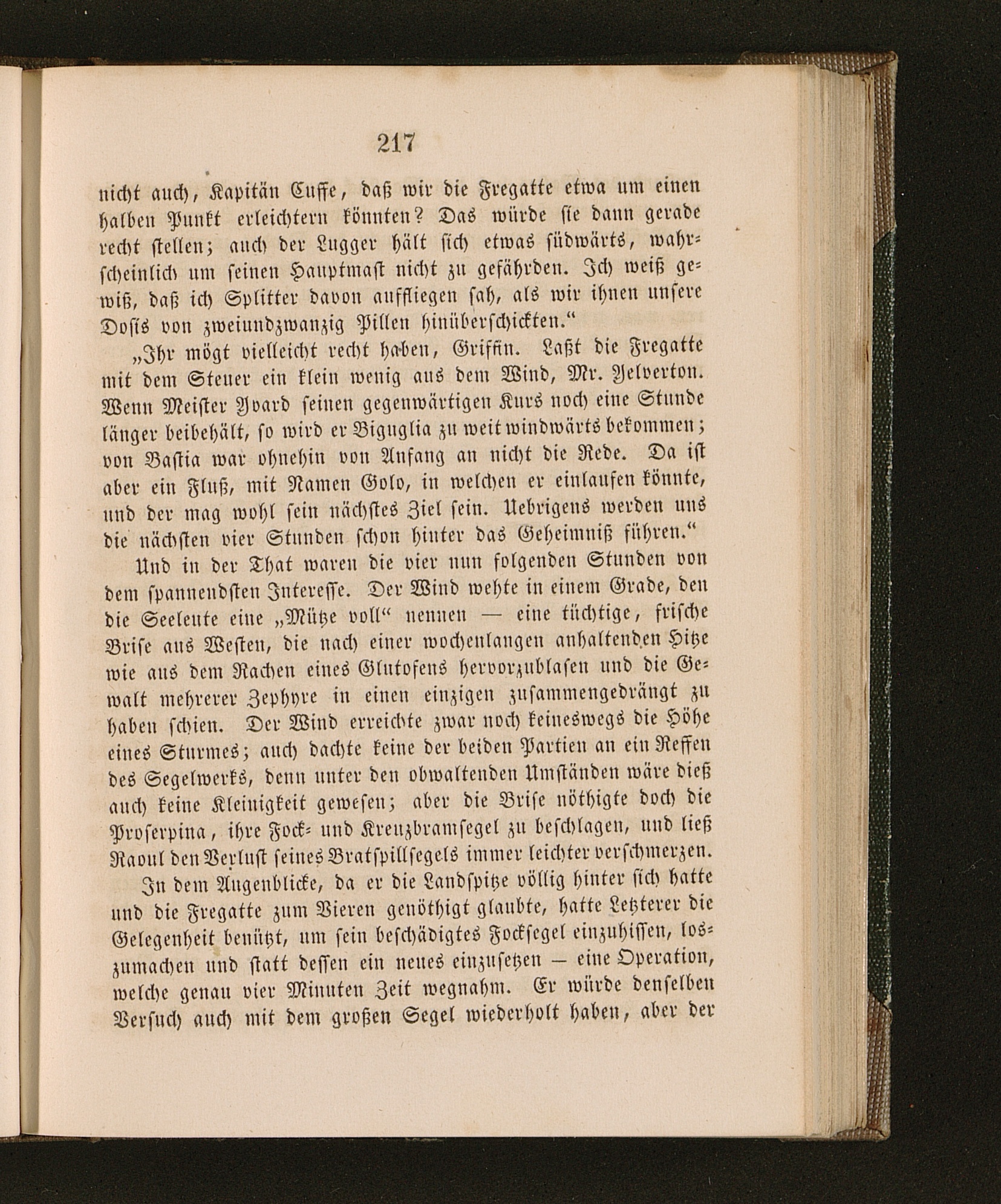 217

nicht auch, Kapitän Cuffe, daß wir die Fregatte etwa um einen halben Punkt erleichtern könnten? Das würde sie dann gerade recht stellen; auch der Lugger hält sich etwas südwärts, wahrscheinlich um seinen Hauptmast nicht zu gefährden. Ich weiß gewiß, daß ich Splitter davon auffliegen sah, als wir ihnen unsere Dosis von zweiundzwanzig Pillen hinüberschickten.“

„Ihr mögt vielleicht recht haben, Griffin. Laßt die Fregatte mit dem Steuer ein klein wenig aus dem Wind, Mr. Yelverton. Wenn Meister Yvard seinen gegenwärtigen Kurs noch eine Stunde länger beibehält, so wird er Biguglia zu weit windwärts bekommen; von Bastia war ohnehin von Anfang an nicht die Rede. Da ist aber ein Fluß, mit Namen Golo, in welchen er einlaufen könnte, und der mag wohl sein nächstes Ziel sein. Uebrigens werden uns die nächsten vier Stunden schon hinter das Geheimniß führen.“

Und in der That waren die vier nun folgenden Stunden von dem spannendsten Interesse. Der Wind wehte in einem Grade, den die Seeleute eine „Mütze voll“ nennen — eine tüchtige, frische Brise aus Westen, die nach einer wochenlangen anhaltenden Hitze wie aus dem Rachen eines Glutofens hervorzublasen und die Gewalt mehrerer Zephyre in einen einzigen zusammengedrängt zu haben schien. Der Wind erreichte zwar noch keineswegs die Höhe eines Sturmes; auch dachte keine der beiden Partien an ein Reffen des Segelwerks, denn unter den obwaltenden Umständen wäre dieß auch keine Kleinigkeit gewesen; aber die Brise nöthigte doch die Proserpina, ihre Fock- und Kreuzbramsegel zu beschlagen, und ließ Raoul den Verlust seines Bratspillsegels immer leichter verschmerzen.

In dem Augenblicke, da er die Landspitze völlig hinter sich hatte und die Fregatte zum Vieren genöthigt glaubte, hatte Letzterer die Gelegenheit benützt, um sein beschädigtes Focksegel einzuhissen, loszumachen und statt dessen ein neues einzusetzen — eine Operation, welche genau vier Minuten Zeit wegnahm. Er würde denselben Versuch auch mit dem großen Segel wiederholt haben, aber der